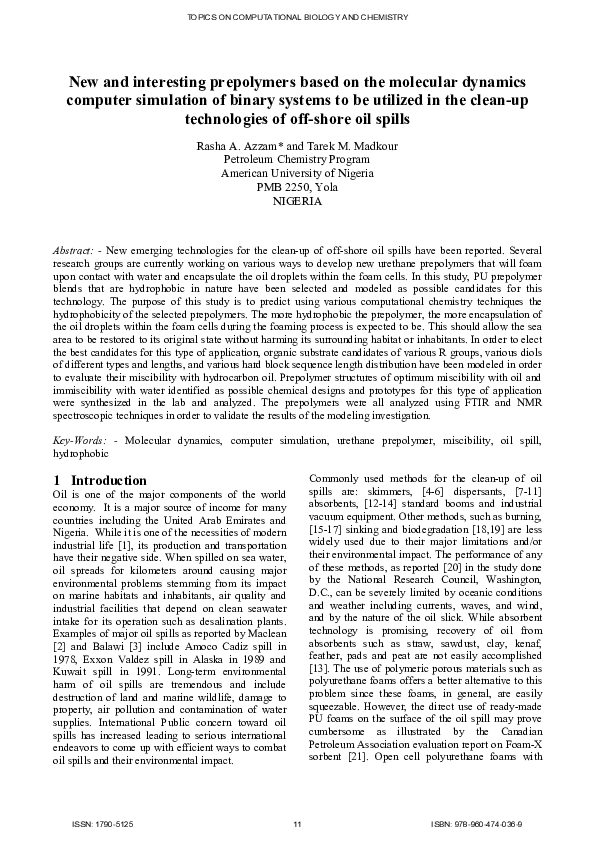 TOPICS ON COMPUTATIONAL BIOLOGY AND CHEMISTRY

New and interesting prepolymers based on the molecular dynamics computer simulation of binary systems to be utilized in the clean-up technologies of off-shore oil spills

Rasha A. Azzam* and Tarek M. Madkour
Petroleum Chemistry Program
American University of Nigeria
PMB 2250, Yola
NIGERIA

Abstract: - New emerging technologies for the clean-up of off-shore oil spills have been reported. Several research groups are currently working on various ways to develop new urethane prepolymers that will foam upon contact with water and encapsulate the oil droplets within the foam cells. In this study, PU prepolymer blends that are hydrophobic in nature have been selected and modeled as possible candidates for this technology. The purpose of this study is to predict using various computational chemistry techniques the hydrophobicity of the selected prepolymers. The more hydrophobic the prepolymer, the more encapsulation of the oil droplets within the foam cells during the foaming process is expected to be. This should allow the sea area to be restored to its original state without harming its surrounding habitat or inhabitants. In order to elect the best candidates for this type of application, organic substrate candidates of various R groups, various diols of different types and lengths, and various hard block sequence length distribution have been modeled in order to evaluate their miscibility with hydrocarbon oil. Prepolymer structures of optimum miscibility with oil and immiscibility with water identified as possible chemical designs and prototypes for this type of application were synthesized in the lab and analyzed. The prepolymers were all analyzed using FTIR and NMR spectroscopic techniques in order to validate the results of the modeling investigation.

Key-Words: - Molecular dynamics, computer simulation, urethane prepolymer, miscibility, oil spill, hydrophobic

1 Introduction
Oil is one of the major components of the world economy. It is a major source of income for many countries including the United Arab Emirates and Nigeria. While it is one of the necessities of modern industrial life [1], its production and transportation have their negative side. When spilled on sea water, oil spreads for kilometers around causing major environmental problems stemming from its impact on marine habitats and inhabitants, air quality and industrial facilities that depend on clean seawater intake for its operation such as desalination plants. Examples of major oil spills as reported by Maclean [2] and Balawi [3] include Amoco Cadiz spill in 1978, Exxon Valdez spill in Alaska in 1989 and Kuwait spill in 1991. Long-term environmental harm of oil spills are tremendous and include destruction of land and marine wildlife, damage to property, air pollution and contamination of water supplies. International Public concern toward oil spills has increased leading to serious international endeavors to come up with efficient ways to combat oil spills and their environmental impact.

Commonly used methods for the clean-up of oil spills are: skimmers, [4-6] dispersants, [7-11] absorbents, [12-14] standard booms and industrial vacuum equipment. Other methods, such as burning, [15-17] sinking and biodegradation [18,19] are less widely used due to their major limitations and/or their environmental impact. The performance of any of these methods, as reported [20] in the study done by the National Research Council, Washington, D.C., can be severely limited by oceanic conditions and weather including currents, waves, and wind, and by the nature of the oil slick. While absorbent technology is promising, recovery of oil from absorbents such as straw, sawdust, clay, kenaf, feather, pads and peat are not easily accomplished [13]. The use of polymeric porous materials such as polyurethane foams offers a better alternative to this problem since these foams, in general, are easily squeezable. However, the direct use of ready-made PU foams on the surface of the oil spill may prove cumbersome as illustrated by the Canadian Petroleum Association evaluation report on Foam-X sorbent [21]. Open cell polyurethane foams with

ISSN: 1790-5125    11    ISBN: 978-960-474-036-9